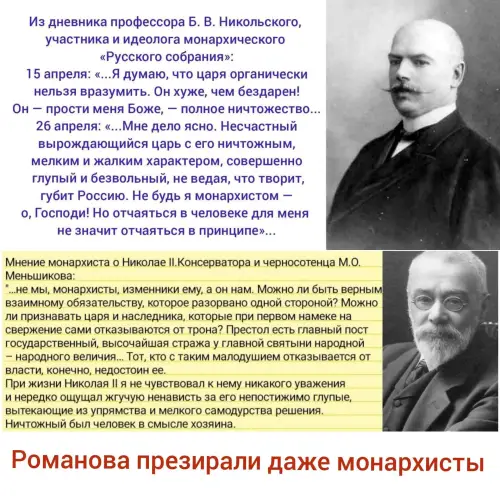 Из дневника профессора Б. В. Никольского, участника и идеолога монархического «Русского собрания»:
15 апреля: «...Я думаю, что царя органически нельзя вразумить. Он хуже, чем бездарен! Он — прости меня Боже, — полное ничтожество...
26 апреля: «...Мне дело ясно. Несчастный вырождающийся царь с его ничтожным, мелким и жалким характером, совершенно глупый и безвольный, не ведая, что творит, губит Россию. Не будь я монархистом — о, Господи! Но отчаяться в человеке для меня не значит отчаяться в принципе»...

Мнение монархиста о Николае II.Консерватора и черносотенца М.О. Меньшикова:
"...не мы, монархисты, изменники ему, а он нам. Можно ли быть верным взаимному обязательству, которое разорвано одной стороной? Можно ли признавать царя и наследника, которые при первом намеке на свержение сами отказываются от трона? Престол есть главный пост государственный, высочайшая стража у главной святыни народной – народного величия... Тот, кто с таким малодушием отказывается от власти, конечно, недостоин ее.
При жизни Николая II я не чувствовал к нему никакого уважения и нередко ощущал жгучую ненависть за его непостижимо глупые, вытекающие из упрямства и мелкого самодурства решения. Ничтожный был человек в смысле хозяина.

Романова презирали даже монархисты